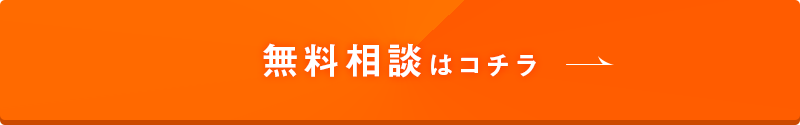 無料相談はコチラ